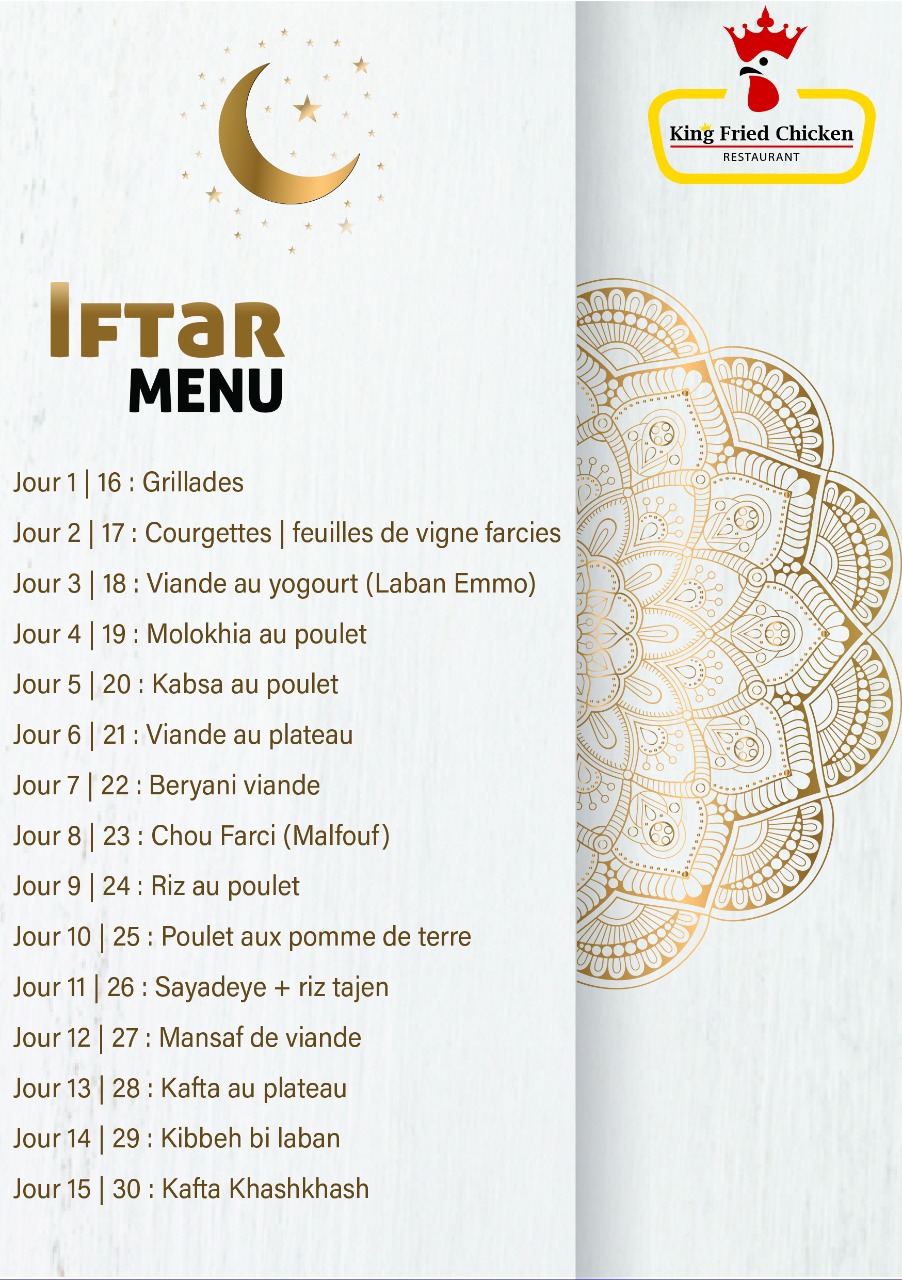 King Fried Chicken
RESTAURANT

IFTAR
MENU

Jour 1 | 16 : Grillades

Jour 2 | 17 : Courgettes | feuilles de vigne farcies

Jour 3 | 18 : Viande au yogourt (Laban Emmo)

Jour 4 | 19 : Molokhia au poulet

Jour 5 | 20 : Kabsa au poulet

Jour 6 | 21 : Viande au plateau

Jour 7 | 22 : Beryani viande

Jour 8 | 23 : Chou Farci (Malfouf)

Jour 9 | 24 : Riz au poulet

Jour 10 | 25 : Poulet aux pomme de terre

Jour 11 | 26 : Sayadeye + riz tajen

Jour 12 | 27 : Mansaf de viande

Jour 13 | 28 : Kafta au plateau

Jour 14 | 29 : Kibbeh bi laban

Jour 15 | 30 : Kafta Khashkhash